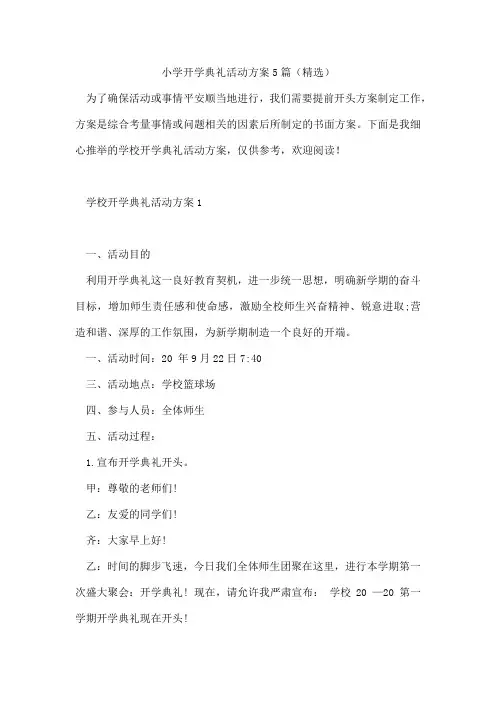 小学开学典礼活动方案5篇（精选）

为了确保活动或事情平安顺当地进行，我们需要提前开头方案制定工作，方案是综合考量事情或问题相关的因素后所制定的书面方案。下面是我细心推举的学校开学典礼活动方案，仅供参考，欢迎阅读！

学校开学典礼活动方案1

一、活动目的

利用开学典礼这一良好教育契机，进一步统一思想，明确新学期的奋斗目标，增加师生责任感和使命感，激励全校师生兴奋精神、锐意进取;营造和谐、深厚的工作氛围，为新学期制造一个良好的开端。

一、活动时间：20 年9月22日7:40

三、活动地点：学校篮球场

四、参与人员：全体师生

五、活动过程：

1.宣布开学典礼开头。

甲：尊敬的老师们!

乙：友爱的同学们!

齐：大家早上好!

乙：时间的脚步飞速，今日我们全体师生团聚在这里，进行本学期第一次盛大聚会：开学典礼！现在，请允许我严肃宣布： 学校 20 —20 第一学期开学典礼现在开头!